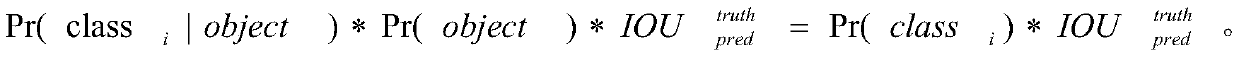 $\Pr(\text{class}_i \mid object) * \Pr(object) * IOU_{pred}^{truth} = \Pr(class_i) * IOU_{pred}^{truth}$。